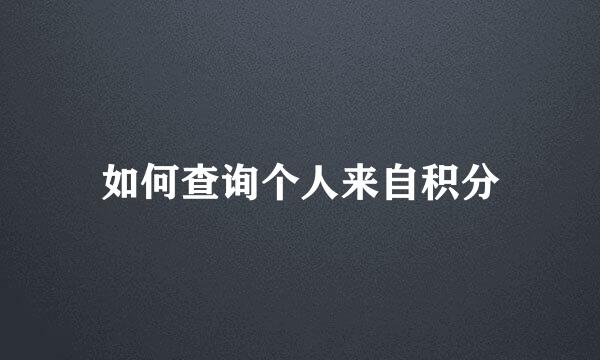 如何查询个人来自积分